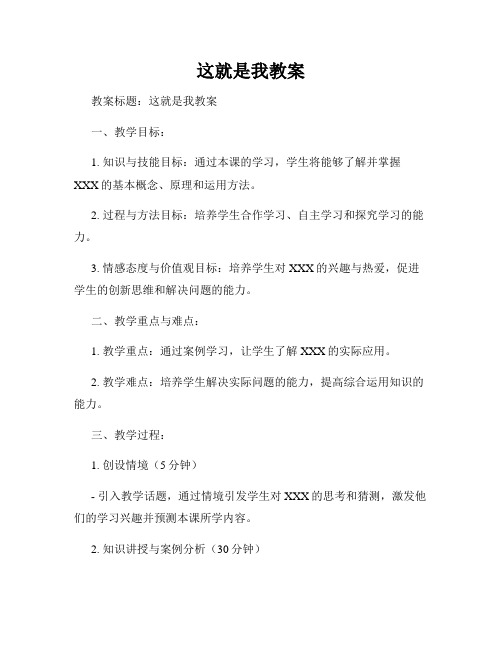 这就是我教案

教案标题：这就是我教案

一、教学目标：

1. 知识与技能目标：通过本课的学习，学生将能够了解并掌握XXX的基本概念、原理和运用方法。

2. 过程与方法目标：培养学生合作学习、自主学习和探究学习的能力。

3. 情感态度与价值观目标：培养学生对XXX的兴趣与热爱，促进学生的创新思维和解决问题的能力。

二、教学重点与难点：

1. 教学重点：通过案例学习，让学生了解XXX的实际应用。

2. 教学难点：培养学生解决实际问题的能力，提高综合运用知识的能力。

三、教学过程：

1. 创设情境（5分钟）

- 引入教学话题，通过情境引发学生对XXX的思考和猜测，激发他们的学习兴趣并预测本课所学内容。

2. 知识讲授与案例分析（30分钟）